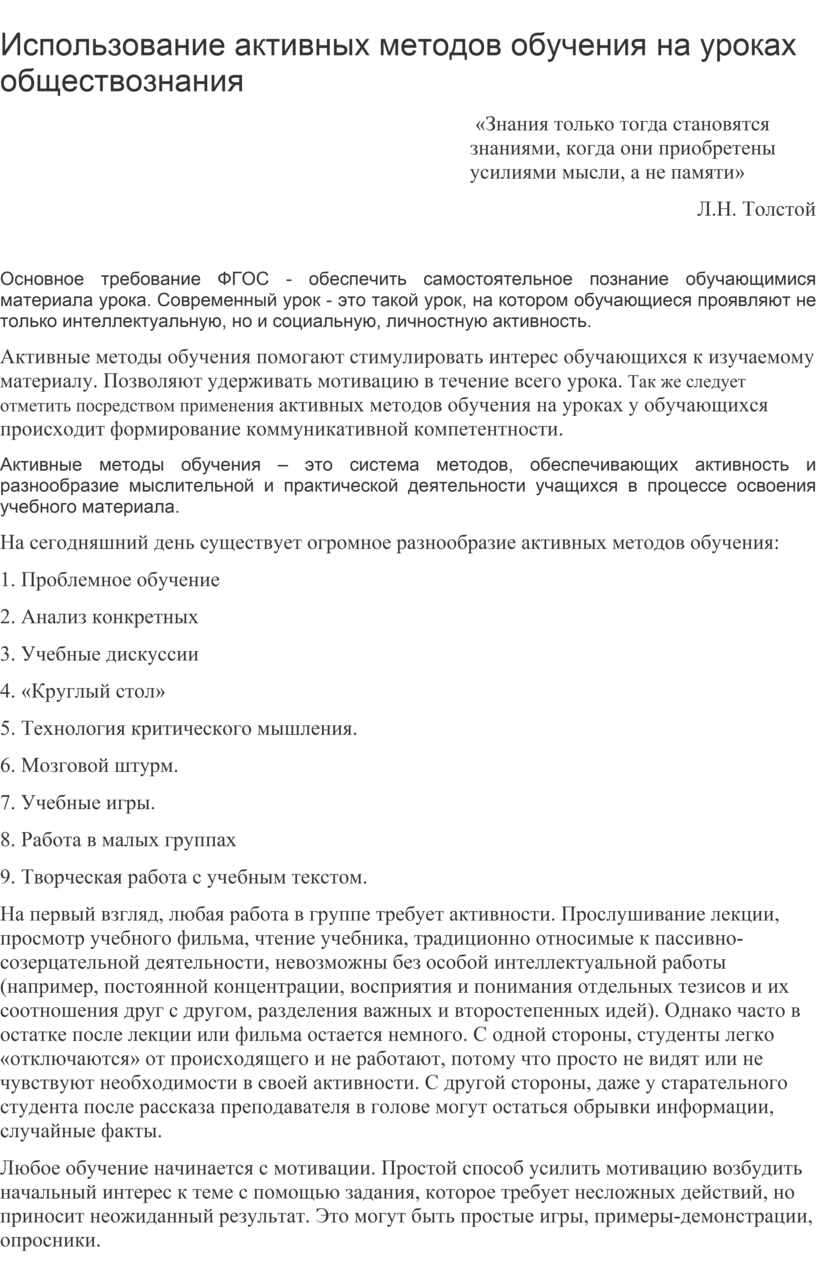 Использование активных методов обучения на уроках обществознания

«Знания только тогда становятся знаниями, когда они приобретены усилиями мысли, а не памяти»

Л.Н. Толстой

Основное требование ФГОС - обеспечить самостоятельное познание обучающимися материала урока. Современный урок - это такой урок, на котором обучающиеся проявляют не только интеллектуальную, но и социальную, личностную активность.

Активные методы обучения помогают стимулировать интерес обучающихся к изучаемому материалу. Позволяют удерживать мотивацию в течение всего урока. Так же следует отметить посредством применения активных методов обучения на уроках у обучающихся происходит формирование коммуникативной компетентности.

Активные методы обучения – это система методов, обеспечивающих активность и разнообразие мыслительной и практической деятельности учащихся в процессе освоения учебного материала.

На сегодняшний день существует огромное разнообразие активных методов обучения:

1. Проблемное обучение

2. Анализ конкретных

3. Учебные дискуссии

4. «Круглый стол»

5. Технология критического мышления.

6. Мозговой штурм.

7. Учебные игры.

8. Работа в малых группах

9. Творческая работа с учебным текстом.

На первый взгляд, любая работа в группе требует активности. Прослушивание лекции, просмотр учебного фильма, чтение учебника, традиционно относимые к пассивно-созерцательной деятельности, невозможны без особой интеллектуальной работы (например, постоянной концентрации, восприятия и понимания отдельных тезисов и их соотношения друг с другом, разделения важных и второстепенных идей). Однако часто в остатке после лекции или фильма остается немного. С одной стороны, студенты легко «отключаются» от происходящего и не работают, потому что просто не видят или не чувствуют необходимости в своей активности. С другой стороны, даже у старательного студента после рассказа преподавателя в голове могут остаться обрывки информации, случайные факты.

Любое обучение начинается с мотивации. Простой способ усилить мотивацию возбудить начальный интерес к теме с помощью задания, которое требует несложных действий, но приносит неожиданный результат. Это могут быть простые игры, примеры-демонстрации, опросники.